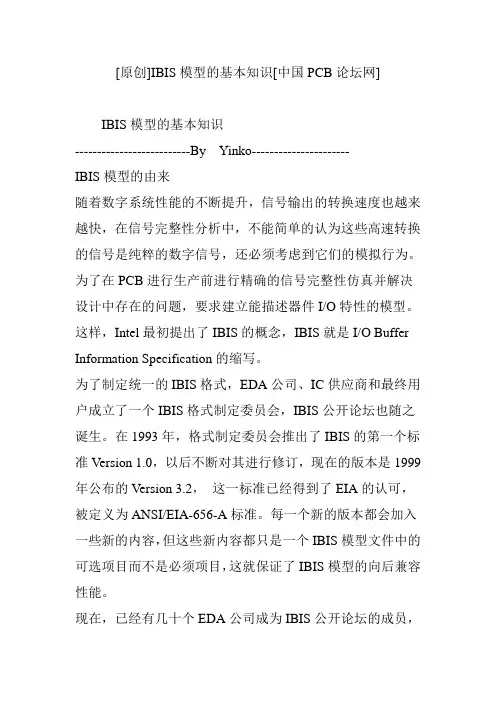 [原创]IBIS 模型的基本知识[中国 PCB 论坛网]

IBIS 模型的基本知识

-------------------------By Yinko---------------------

IBIS 模型的由来

随着数字系统性能的不断提升，信号输出的转换速度也越来越快，在信号完整性分析中，不能简单的认为这些高速转换的信号是纯粹的数字信号，还必须考虑到它们的模拟行为。为了在 PCB 进行生产前进行精确的信号完整性仿真并解决设计中存在的问题，要求建立能描述器件 I/O 特性的模型。这样，Intel 最初提出了 IBIS 的概念，IBIS 就是 I/O Buffer Information Specification 的缩写。

为了制定统一的 IBIS 格式，EDA 公司、IC 供应商和最终用户成立了一个 IBIS 格式制定委员会，IBIS 公开论坛也随之诞生。在 1993 年，格式制定委员会推出了 IBIS 的第一个标准 Version 1.0，以后不断对其进行修订，现在的版本是 1999 年公布的 Version 3.2， 这一标准已经得到了 EIA 的认可，被定义为 ANSI/EIA-656-A 标准。每一个新的版本都会加入一些新的内容，但这些新内容都只是一个 IBIS 模型文件中的可选项目而不是必须项目，这就保证了 IBIS 模型的向后兼容性能。

现在，已经有几十个 EDA 公司成为 IBIS 公开论坛的成员，